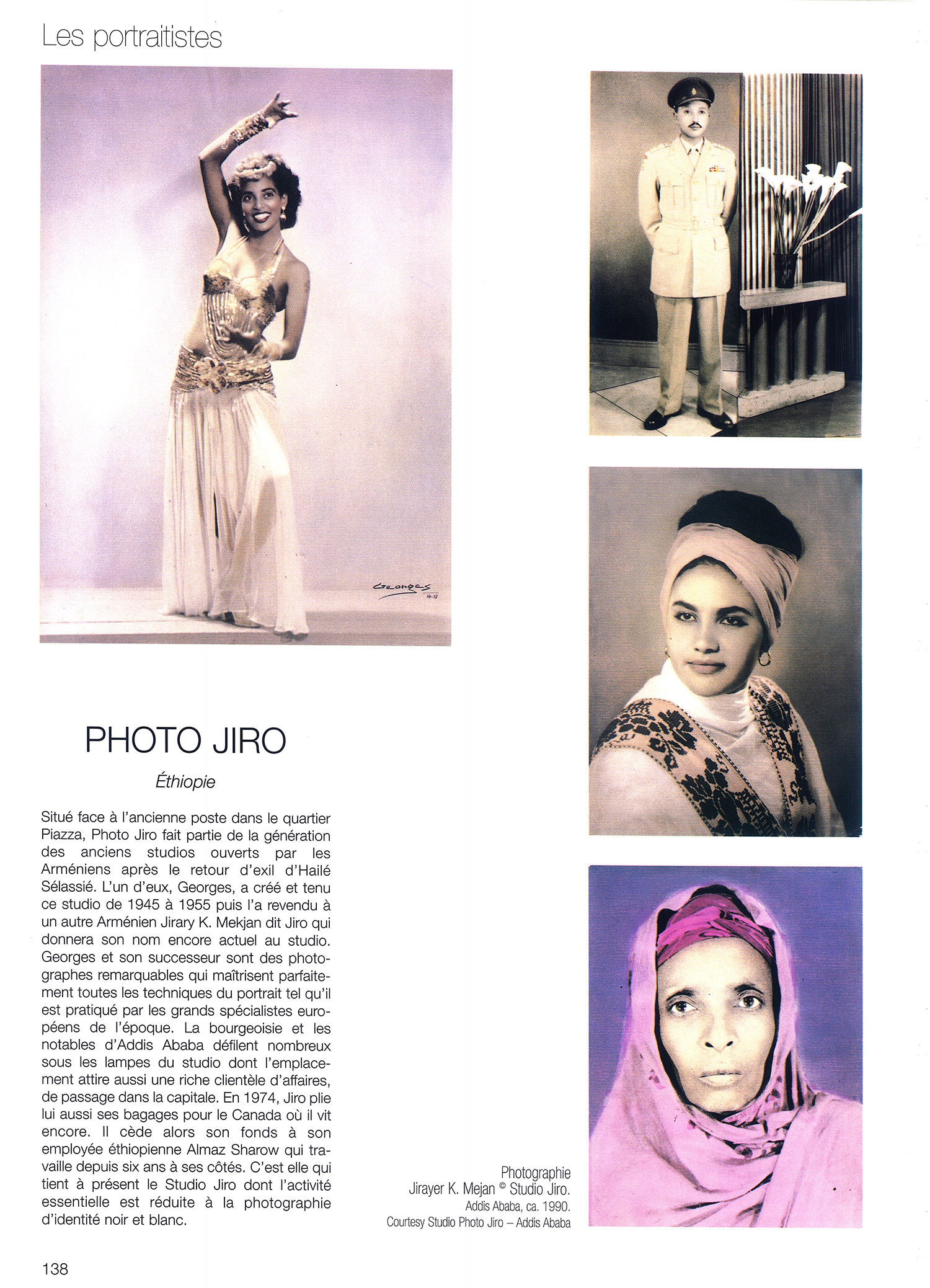 Les portraitistes

Georges

PHOTO JIRO

Éthiopie

Situé face à l'ancienne poste dans le quartier Piazza, Photo Jiro fait partie de la génération des anciens studios ouverts par les Arméniens après le retour d'exil d'Hailé Sélassié. L'un d'eux, Georges, a créé et tenu ce studio de 1945 à 1955 puis l'a revendu à un autre Arménien Jirary K. Mekjan dit Jiro qui donnera son nom encore actuel au studio. Georges et son successeur sont des photographes remarquables qui maîtrisent parfaitement toutes les techniques du portrait tel qu'il est pratiqué par les grands spécialistes européens de l'époque. La bourgeoisie et les notables d'Addis Ababa défilent nombreux sous les lampes du studio dont l'emplacement attire aussi une riche clientèle d'affaires, de passage dans la capitale. En 1974, Jiro plie lui aussi ses bagages pour le Canada où il vit encore. Il cède alors son fonds à son employée éthiopienne Almaz Sharow qui travaille depuis six ans à ses côtés. C'est elle qui tient à présent le Studio Jiro dont l'activité essentielle est réduite à la photographie d'identité noir et blanc.

Photographie
Jirayer K. Mejan © Studio Jiro.
Addis Ababa, ca. 1990.
Courtesy Studio Photo Jiro – Addis Ababa

138